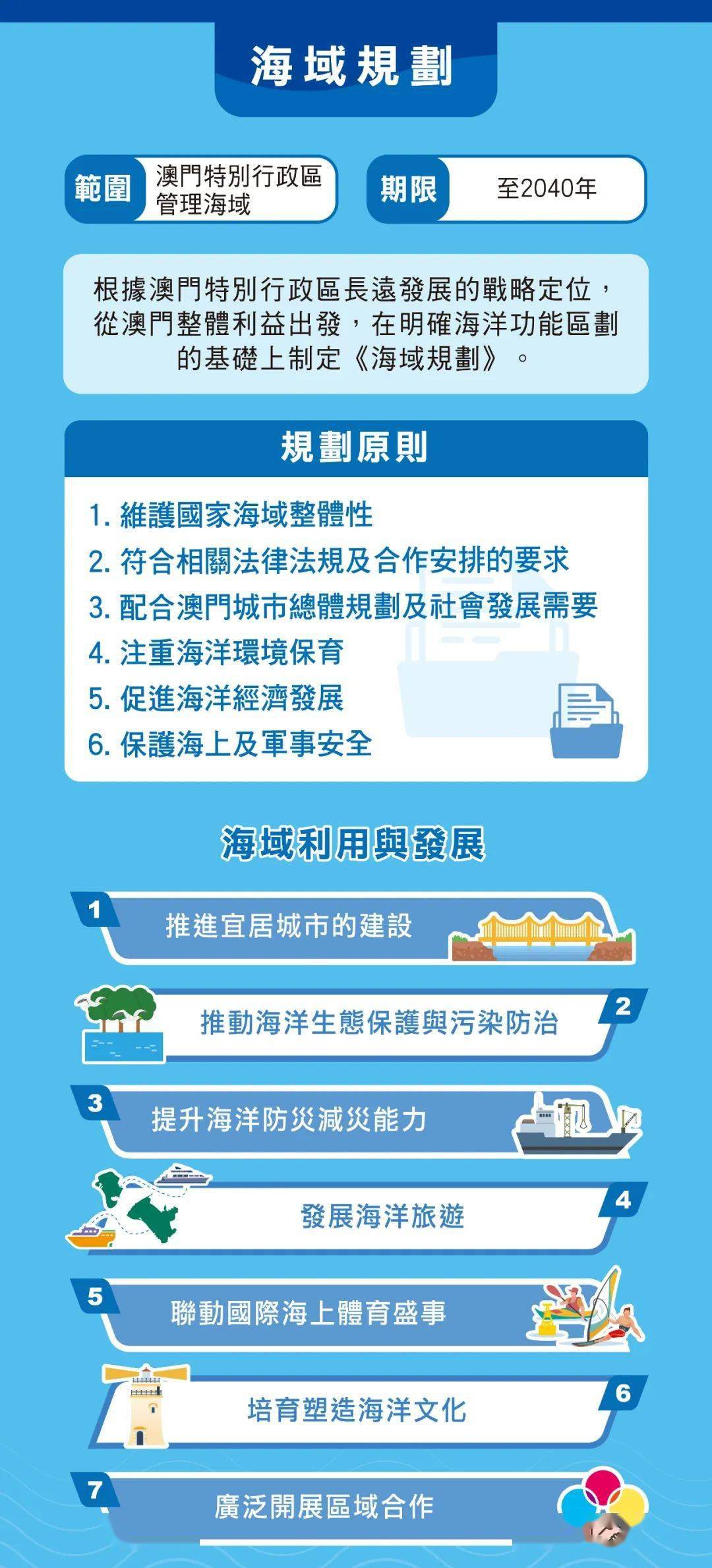 海域規劃

範圍 澳門特別行政區管理海域

期限 至2040年

根據澳門特別行政區長遠發展的戰略定位，從澳門整體利益出發，在明確海洋功能區劃的基礎上制定《海域規劃》。

規劃原則

1. 維護國家海域整體性
2. 符合相關法律法規及合作安排的要求
3. 配合澳門城市總體規劃及社會發展需要
4. 注重海洋環境保育
5. 促進海洋經濟發展
6. 保護海上及軍事安全

海域利用與發展

1 推進宜居城市的建設

2 推動海洋生態保護與污染防治

3 提升海洋防災減災能力

4 發展海洋旅遊

5 聯動國際海上體育盛事

6 培育塑造海洋文化

7 廣泛開展區域合作